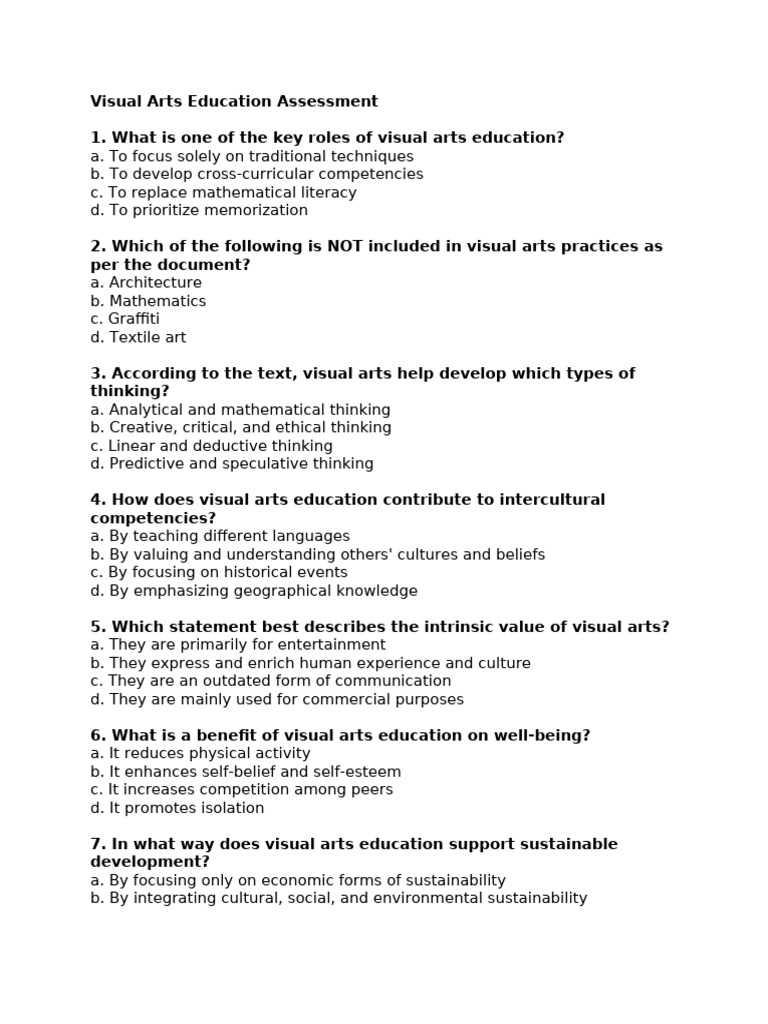 Visual Arts Education Assessment

1. What is one of the key roles of visual arts education?
a. To focus solely on traditional techniques
b. To develop cross-curricular competencies
c. To replace mathematical literacy
d. To prioritize memorization

2. Which of the following is NOT included in visual arts practices as per the document?
a. Architecture
b. Mathematics
c. Graffiti
d. Textile art

3. According to the text, visual arts help develop which types of thinking?
a. Analytical and mathematical thinking
b. Creative, critical, and ethical thinking
c. Linear and deductive thinking
d. Predictive and speculative thinking

4. How does visual arts education contribute to intercultural competencies?
a. By teaching different languages
b. By valuing and understanding others' cultures and beliefs
c. By focusing on historical events
d. By emphasizing geographical knowledge

5. Which statement best describes the intrinsic value of visual arts?
a. They are primarily for entertainment
b. They express and enrich human experience and culture
c. They are an outdated form of communication
d. They are mainly used for commercial purposes

6. What is a benefit of visual arts education on well-being?
a. It reduces physical activity
b. It enhances self-belief and self-esteem
c. It increases competition among peers
d. It promotes isolation

7. In what way does visual arts education support sustainable development?
a. By focusing only on economic forms of sustainability
b. By integrating cultural, social, and environmental sustainability